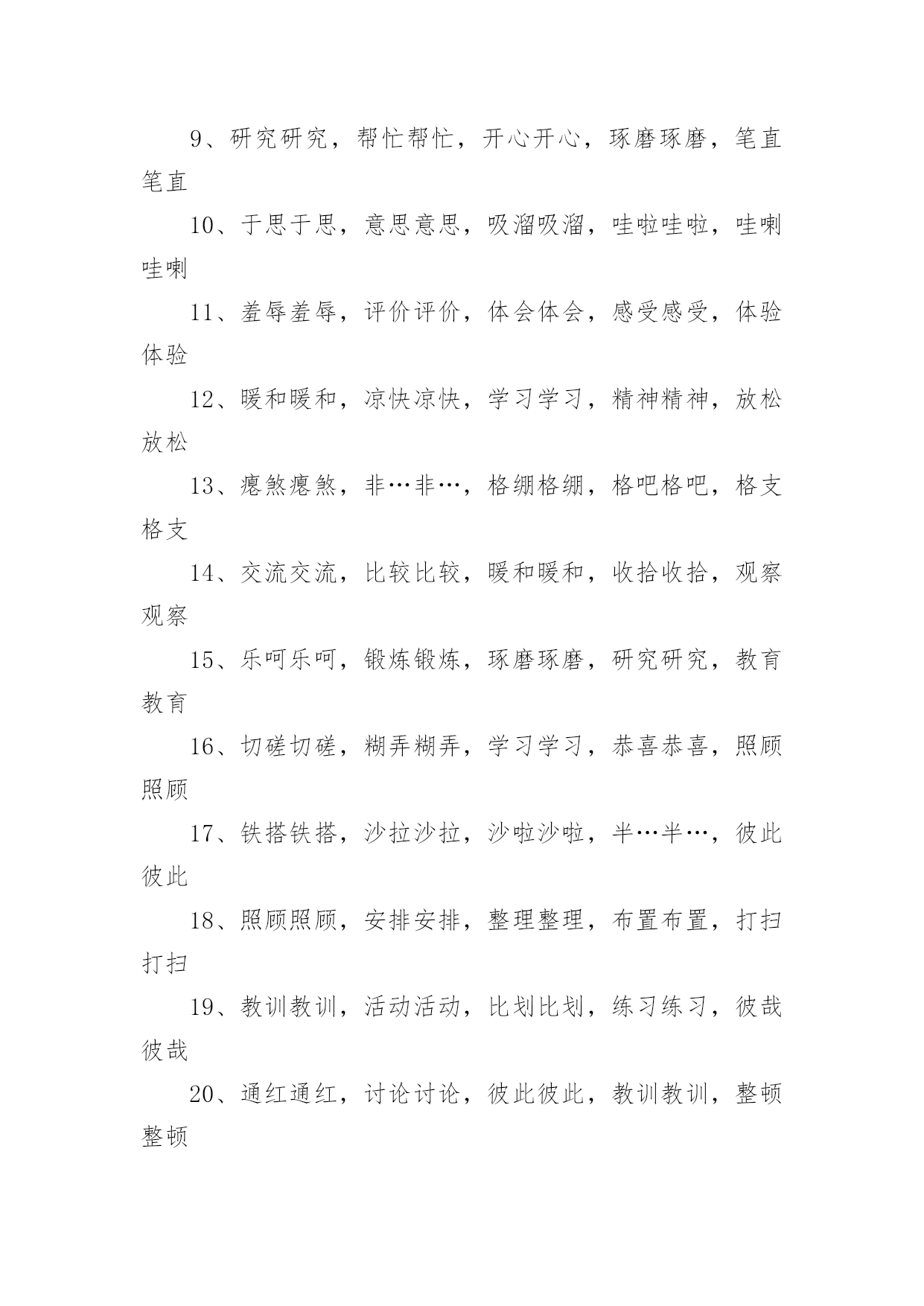 9、研究研究，帮忙帮忙，开心开心，琢磨琢磨，笔直笔直

10、于思于思，意思意思，吸溜吸溜，哇啦哇啦，哇喇哇喇

11、羞辱羞辱，评价评价，体会体会，感受感受，体验体验

12、暖和暖和，凉快凉快，学习学习，精神精神，放松放松

13、瘪煞瘪煞，非…非…，格绷格绷，格吧格吧，格支格支

14、交流交流，比较比较，暖和暖和，收拾收拾，观察观察

15、乐呵乐呵，锻炼锻炼，琢磨琢磨，研究研究，教育教育

16、切磋切磋，糊弄糊弄，学习学习，恭喜恭喜，照顾照顾

17、铁搭铁搭，沙拉沙拉，沙啦沙啦，半…半…，彼此彼此

18、照顾照顾，安排安排，整理整理，布置布置，打扫打扫

19、教训教训，活动活动，比划比划，练习练习，彼哉彼哉

20、通红通红，讨论讨论，彼此彼此，教训教训，整顿整顿